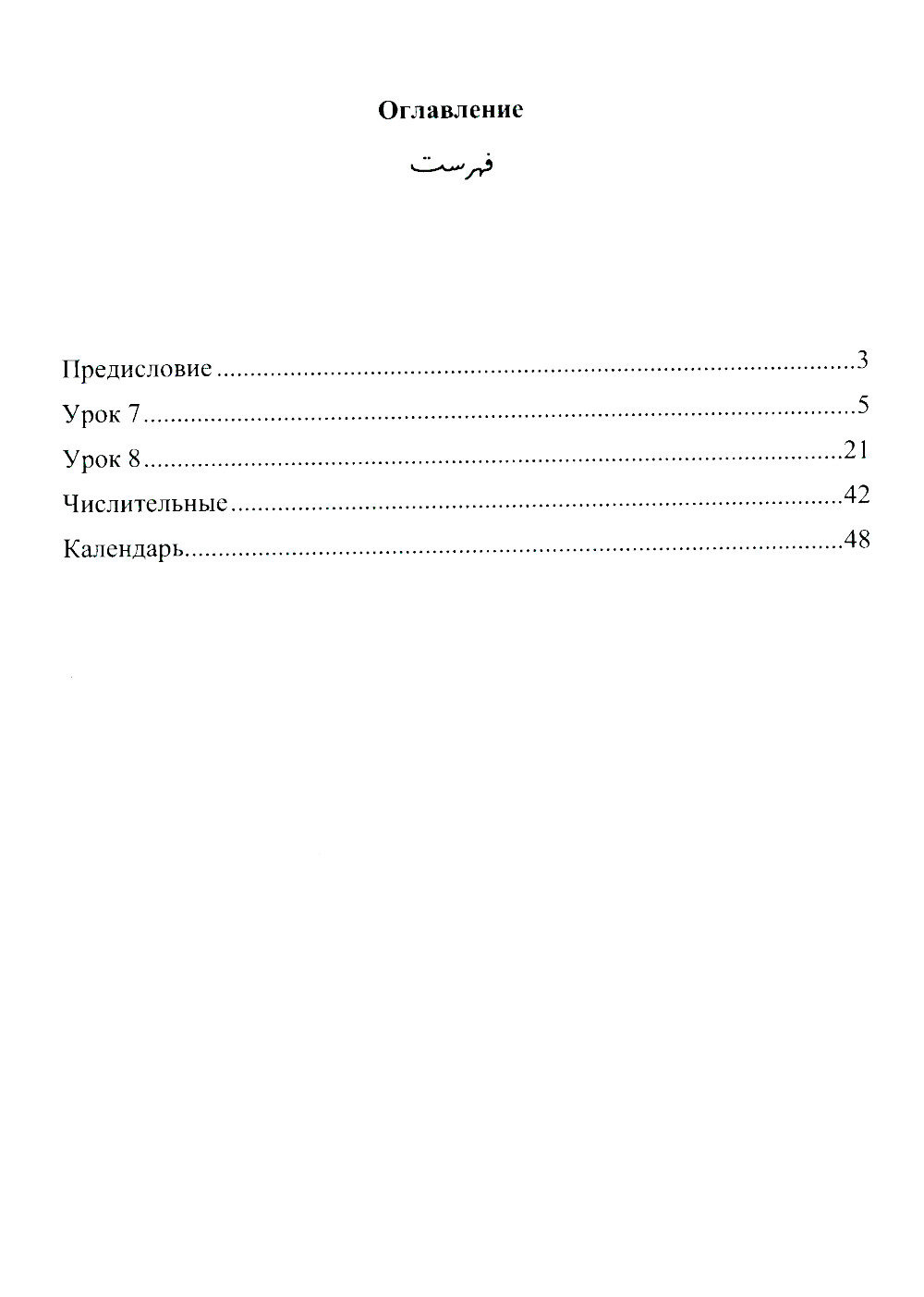 Оглавление

فهرست

Предисловие 3
Урок 7 5
Урок 8 21
Числительные 42
Календарь 48